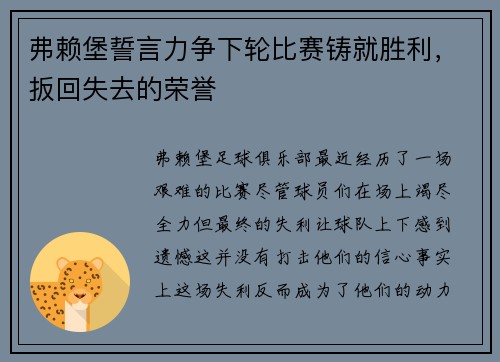 弗赖堡誓言力争下轮比赛铸就胜利，扳回失去的荣誉

弗赖堡足球俱乐部最近经历了一场艰难的比赛尽管球员们在场上竭尽全力但最终的失利让球队上下感到遗憾这并没有打击他们的信心事实上这场失利反而成为了他们的动力